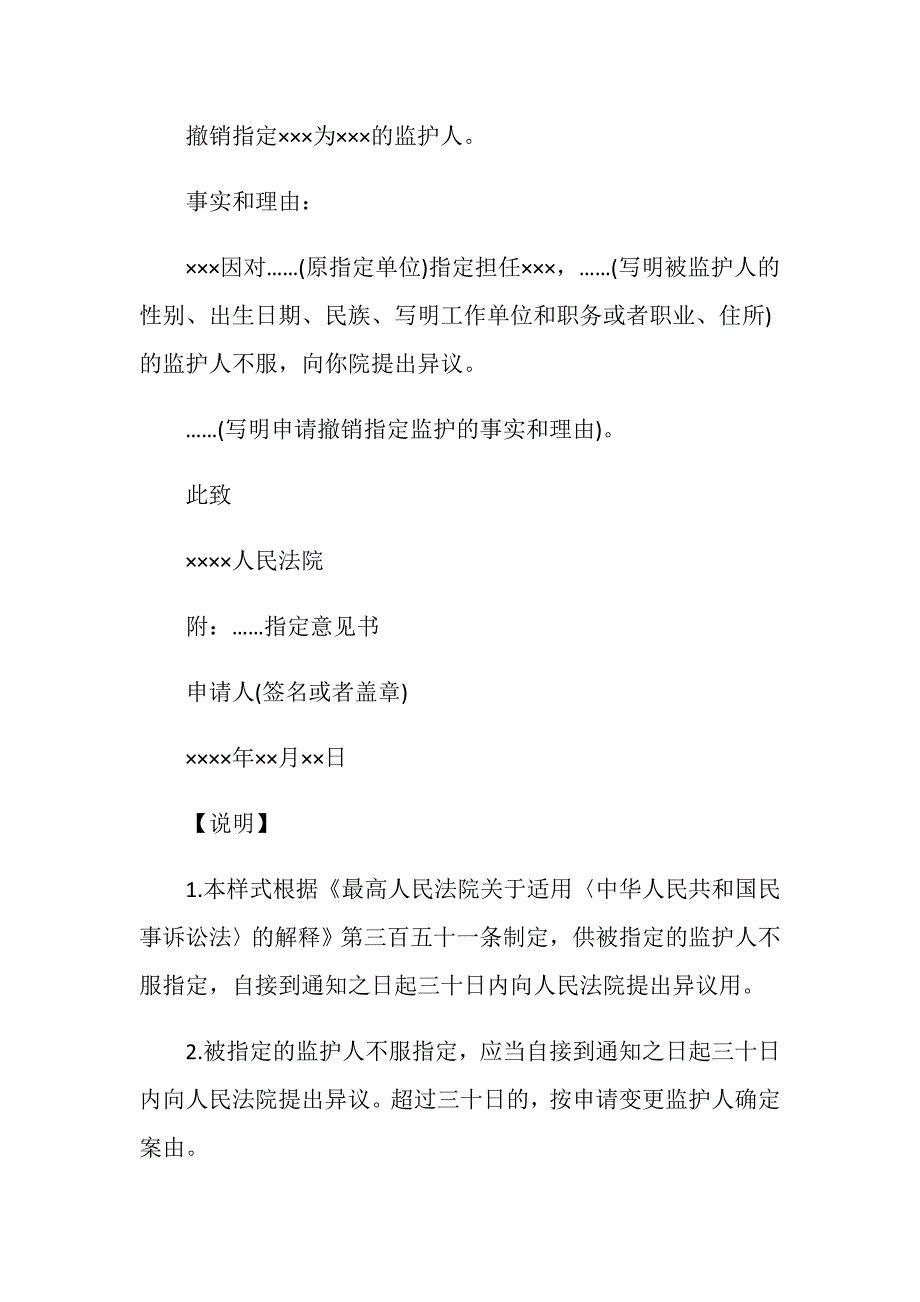 撤销指定×××为×××的监护人。

事实和理由：

×××因对……(原指定单位)指定担任×××，……(写明被监护人的性别、出生日期、民族、写明工作单位和职务或者职业、住所)的监护人不服，向你院提出异议。

……(写明申请撤销指定监护的事实和理由)。

此致

××××人民法院

附：……指定意见书

申请人(签名或者盖章)

××××年××月××日

【说明】

1.本样式根据《最高人民法院关于适用〈中华人民共和国民事诉讼法〉的解释》第三百五十一条制定，供被指定的监护人不服指定，自接到通知之日起三十日内向人民法院提出异议用。

2.被指定的监护人不服指定，应当自接到通知之日起三十日内向人民法院提出异议。超过三十日的，按申请变更监护人确定案由。